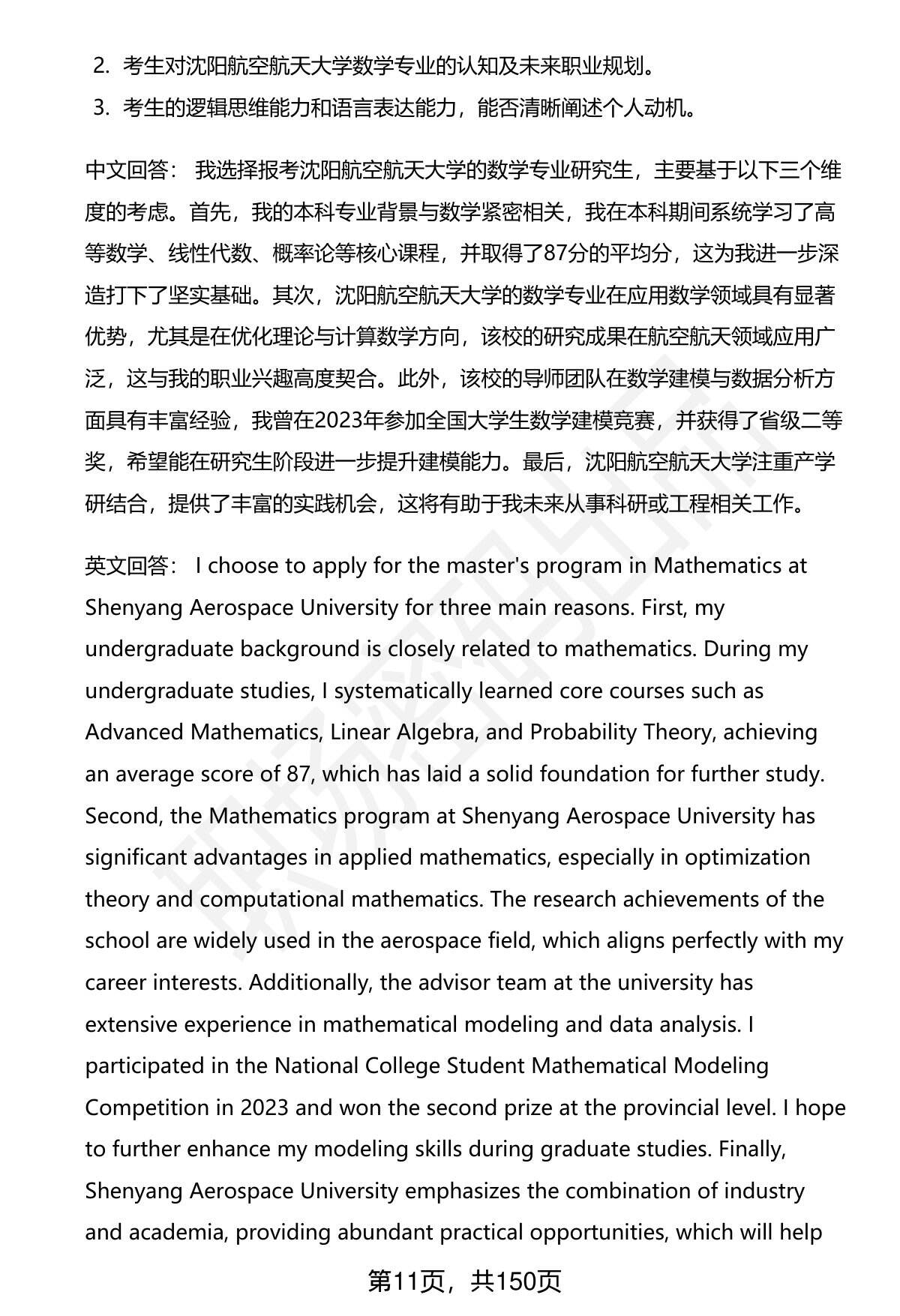 2. 考生对沈阳航空航天大学数学专业的认知及未来职业规划。

3. 考生的逻辑思维能力和语言表达能力，能否清晰阐述个人动机。

中文回答： 我选择报考沈阳航空航天大学的数学专业研究生，主要基于以下三个维度的考虑。首先，我的本科专业背景与数学紧密相关，我在本科期间系统学习了高等数学、线性代数、概率论等核心课程，并取得了87分的平均分，这为我进一步深造打下了坚实基础。其次，沈阳航空航天大学的数学专业在应用数学领域具有显著优势，尤其是在优化理论与计算数学方向，该校的研究成果在航空航天领域应用广泛，这与我的职业兴趣高度契合。此外，该校的导师团队在数学建模与数据分析方面具有丰富经验，我曾在2023年参加全国大学生数学建模竞赛，并获得了省级二等奖，希望能在研究生阶段进一步提升建模能力。最后，沈阳航空航天大学注重产学研结合，提供了丰富的实践机会，这将有助于我未来从事科研或工程相关工作。

英文回答： I choose to apply for the master's program in Mathematics at Shenyang Aerospace University for three main reasons. First, my undergraduate background is closely related to mathematics. During my undergraduate studies, I systematically learned core courses such as Advanced Mathematics, Linear Algebra, and Probability Theory, achieving an average score of 87, which has laid a solid foundation for further study. Second, the Mathematics program at Shenyang Aerospace University has significant advantages in applied mathematics, especially in optimization theory and computational mathematics. The research achievements of the school are widely used in the aerospace field, which aligns perfectly with my career interests. Additionally, the advisor team at the university has extensive experience in mathematical modeling and data analysis. I participated in the National College Student Mathematical Modeling Competition in 2023 and won the second prize at the provincial level. I hope to further enhance my modeling skills during graduate studies. Finally, Shenyang Aerospace University emphasizes the combination of industry and academia, providing abundant practical opportunities, which will help

第11页，共150页